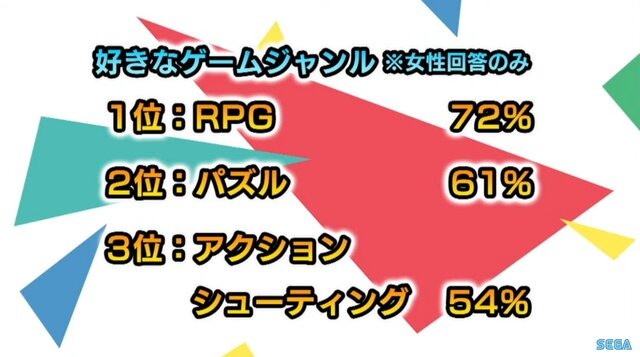 好きなゲームジャンル ※女性回答のみ

1位：RPG 72%

2位：パズル 61%

3位：アクション
シューティング 54%

SEGA